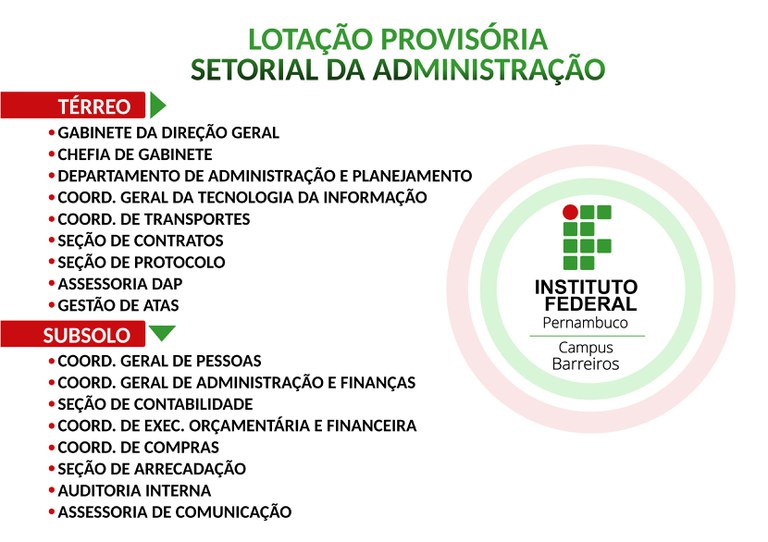 LOTAÇÃO PROVISÓRIA
SETORIAL DA ADMINISTRAÇÃO

TÉRREO

• GABINETE DA DIREÇÃO GERAL
• CHEFIA DE GABINETE
• DEPARTAMENTO DE ADMINISTRAÇÃO E PLANEJAMENTO
• COORD. GERAL DA TECNOLOGIA DA INFORMAÇÃO
• COORD. DE TRANSPORTES
• SEÇÃO DE CONTRATOS
• SEÇÃO DE PROTOCOLO
• ASSESSORIA DAP
• GESTÃO DE ATAS

SUBSOLO

• COORD. GERAL DE PESSOAS
• COORD. GERAL DE ADMINISTRAÇÃO E FINANÇAS
• SEÇÃO DE CONTABILIDADE
• COORD. DE EXEC. ORÇAMENTÁRIA E FINANCEIRA
• COORD. DE COMPRAS
• SEÇÃO DE ARRECADAÇÃO
• AUDITORIA INTERNA
• ASSESSORIA DE COMUNICAÇÃO

INSTITUTO FEDERAL
Pernambuco
Campus Barreiros